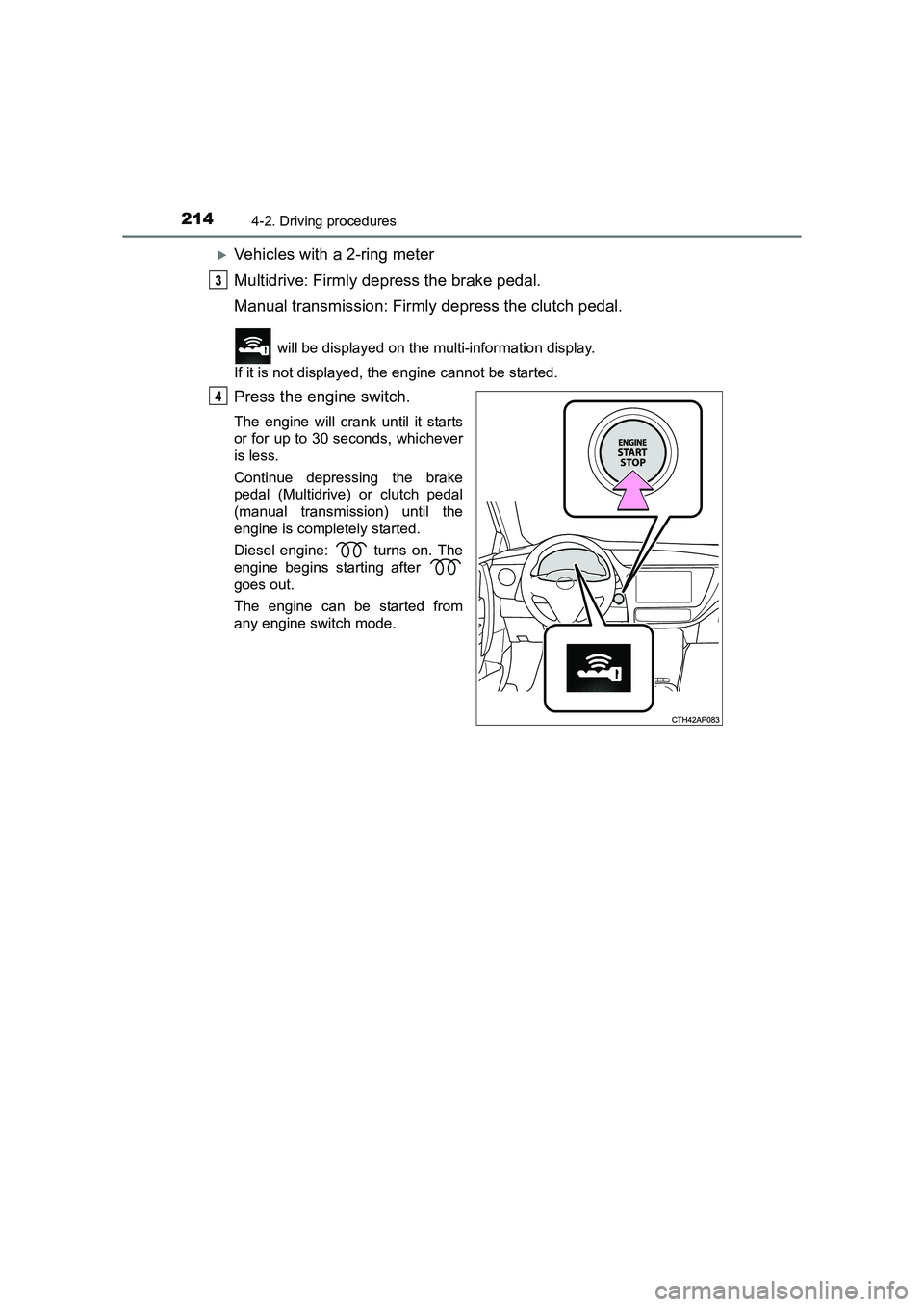 214 4-2. Driving procedures

Vehicles with a 2-ring meter

3 Multidrive: Firmly depress the brake pedal.

Manual transmission: Firmly depress the clutch pedal.

will be displayed on the multi-information display.

If it is not displayed, the engine cannot be started.

4 Press the engine switch.

The engine will crank until it starts or for up to 30 seconds, whichever is less.

Continue depressing the brake pedal (Multidrive) or clutch pedal (manual transmission) until the engine is completely started.

Diesel engine: turns on. The engine begins starting after goes out.

The engine can be started from any engine switch mode.

ENGINE START STOP

CTH42AP083

carmanualsonline.info